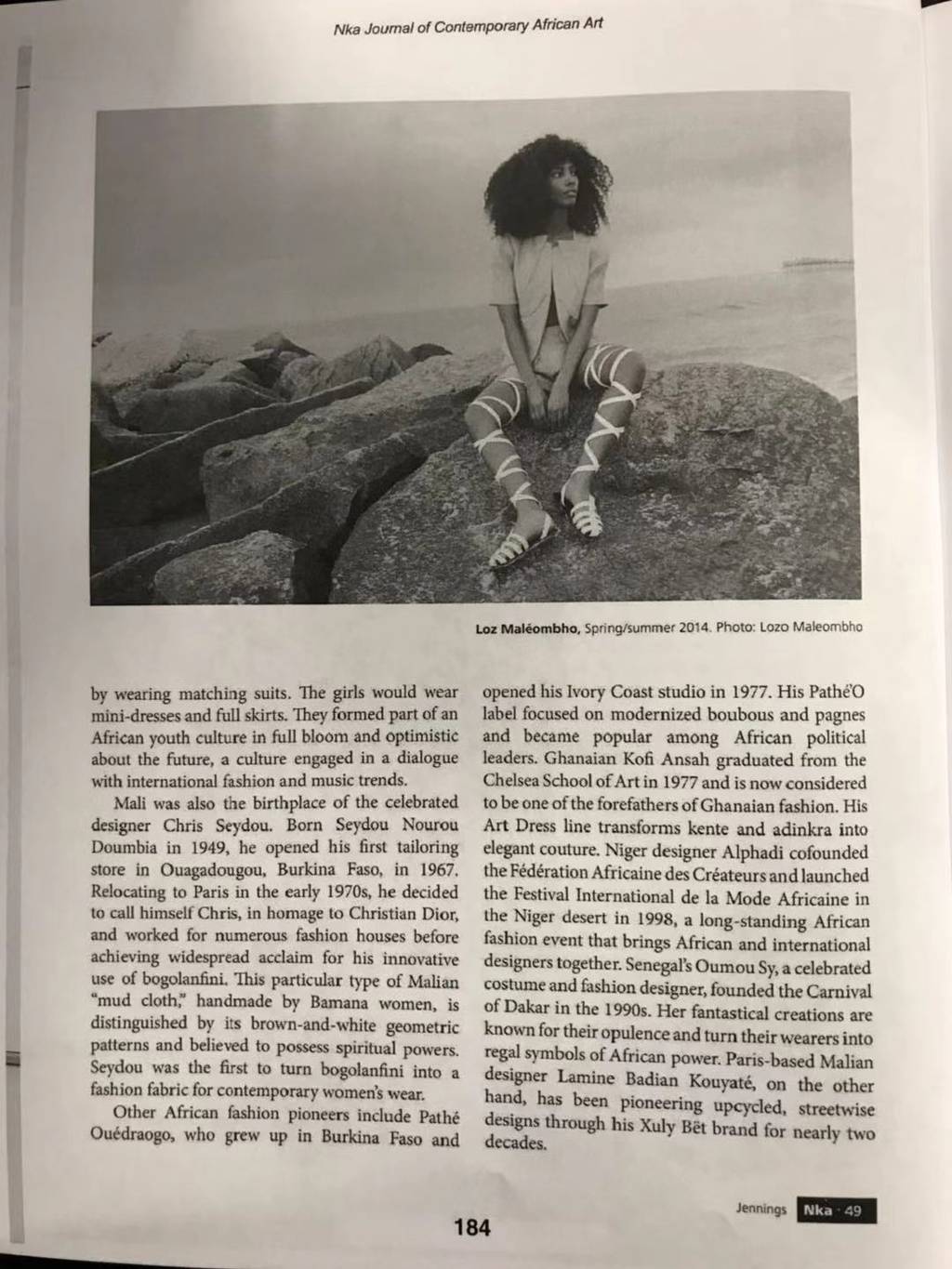 Nka Journal of Contemporary African Art

Loz Maléombho, Spring/summer 2014. Photo: Lozo Maleombho

by wearing matching suits. The girls would wear mini-dresses and full skirts. They formed part of an African youth culture in full bloom and optimistic about the future, a culture engaged in a dialogue with international fashion and music trends.

Mali was also the birthplace of the celebrated designer Chris Seydou. Born Seydou Nourou Doumbia in 1949, he opened his first tailoring store in Ouagadougou, Burkina Faso, in 1967. Relocating to Paris in the early 1970s, he decided to call himself Chris, in homage to Christian Dior, and worked for numerous fashion houses before achieving widespread acclaim for his innovative use of bogolanfini. This particular type of Malian "mud cloth," handmade by Bamana women, is distinguished by its brown-and-white geometric patterns and believed to possess spiritual powers. Seydou was the first to turn bogolanfini into a fashion fabric for contemporary women's wear.

Other African fashion pioneers include Pathé Ouédraogo, who grew up in Burkina Faso and opened his Ivory Coast studio in 1977. His Pathé'O label focused on modernized boubous and pagnes and became popular among African political leaders. Ghanaian Kofi Ansah graduated from the Chelsea School of Art in 1977 and is now considered to be one of the forefathers of Ghanaian fashion. His Art Dress line transforms kente and adinkra into elegant couture. Niger designer Alphadi cofounded the Fédération Africaine des Créateurs and launched the Festival International de la Mode Africaine in the Niger desert in 1998, a long-standing African fashion event that brings African and international designers together. Senegal's Oumou Sy, a celebrated costume and fashion designer, founded the Carnival of Dakar in the 1990s. Her fantastical creations are known for their opulence and turn their wearers into regal symbols of African power. Paris-based Malian designer Lamine Badian Kouyaté, on the other hand, has been pioneering upcycled, streetwise designs through his Xuly Bët brand for nearly two decades.

184

Jennings Nka · 49